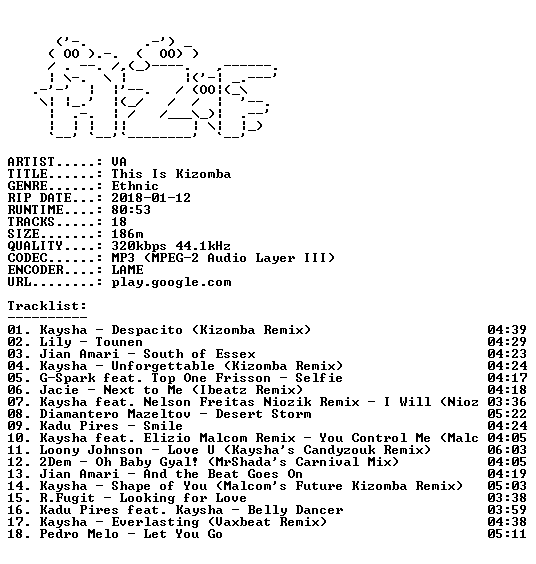 ARTIST.....: VA
TITLE......: This Is Kizomba
GENRE......: Ethnic
RIP DATE...: 2018-01-12
RUNTIME....: 80:53
TRACKS.....: 18
SIZE.......: 186m
QUALITY....: 320kbps 44.1kHz
CODEC......: MP3 (MPEG-2 Audio Layer III)
ENCODER....: LAME
URL........: play.google.com

Tracklist:
----------

01. Kaysha - Despacito (Kizomba Remix) 04:39
02. Lily - Tounen 04:29
03. Jian Amari - South of Essex 04:23
04. Kaysha - Unforgettable (Kizomba Remix) 04:24
05. G-Spark feat. Top One Frisson - Selfie 04:17
06. Jacie - Next to Me (Ibeatz Remix) 04:18
07. Kaysha feat. Nelson Freitas Niozik Remix - I Will (Nioz 03:36
08. Diamantero Mazeltov - Desert Storm 05:22
09. Kadu Pires - Smile 04:24
10. Kaysha feat. Elizio Malcom Remix - You Control Me (Malc 04:05
11. Loony Johnson - Love U (Kaysha's Candyzouk Remix) 06:03
12. 2Dem - Oh Baby Gyal! (MrShada's Carnival Mix) 04:05
13. Jian Amari - And the Beat Goes On 04:19
14. Kaysha - Shape of You (Malcom's Future Kizomba Remix) 05:03
15. R.Fugit - Looking for Love 03:38
16. Kadu Pires feat. Kaysha - Belly Dancer 03:59
17. Kaysha - Everlasting (Vaxbeat Remix) 04:38
18. Pedro Melo - Let You Go 05:11